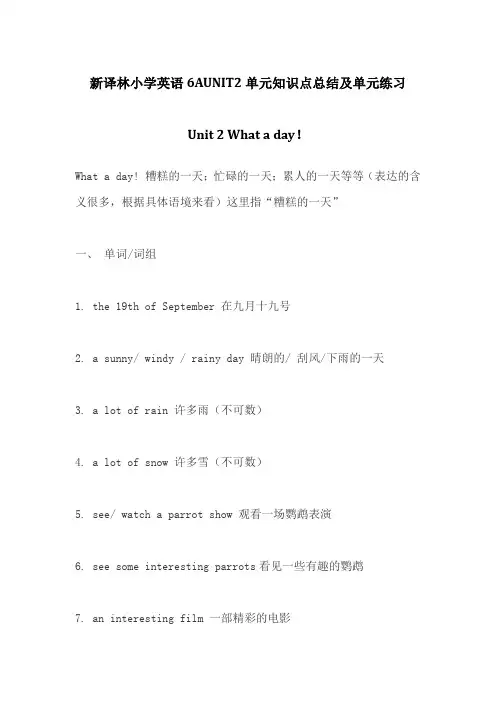 新译林小学英语 6AUNIT2 单元知识点总结及单元练习

Unit 2 What a day！

What a day! 糟糕的一天；忙碌的一天；累人的一天等等（表达的含义很多，根据具体语境来看）这里指“糟糕的一天”

一、 单词/词组

1. the 19th of September 在九月十九号

2. a sunny/ windy / rainy day 晴朗的/ 刮风/下雨的一天

3. a lot of rain 许多雨（不可数）

4. a lot of snow 许多雪（不可数）

5. see/ watch a parrot show 观看一场鹦鹉表演

6. see some interesting parrots 看见一些有趣的鹦鹉

7. an interesting film 一部精彩的电影